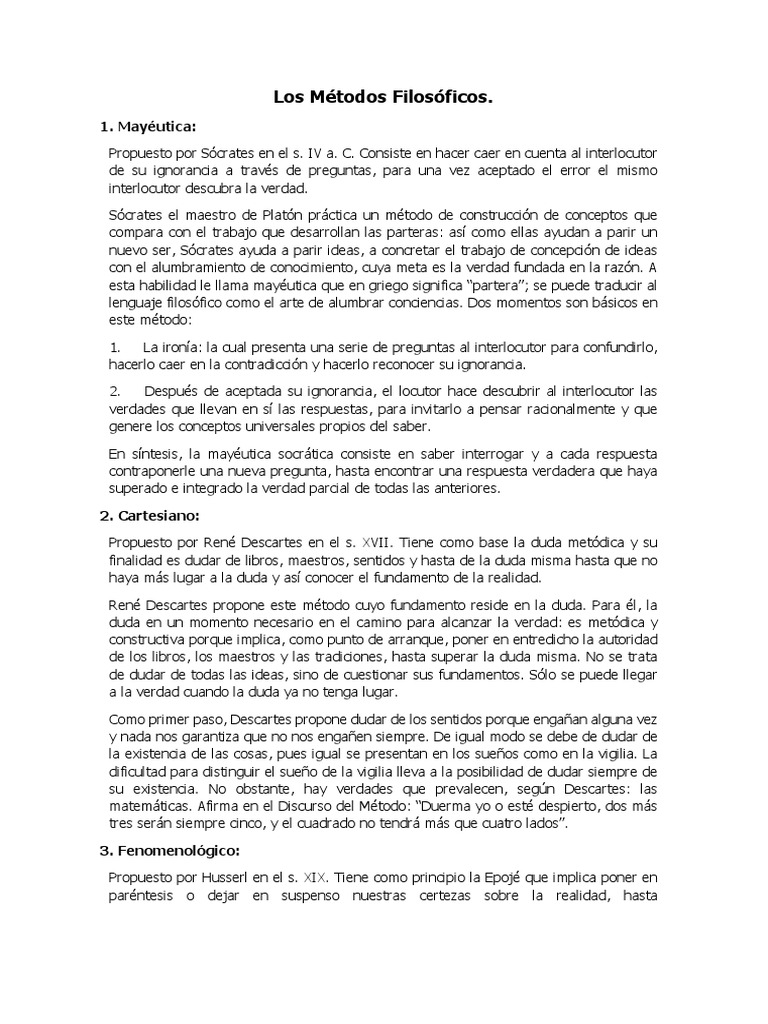 Los Métodos Filosóficos.

1. Mayéutica:

Propuesto por Sócrates en el s. IV a. C. Consiste en hacer caer en cuenta al interlocutor de su ignorancia a través de preguntas, para una vez aceptado el error el mismo interlocutor descubra la verdad.

Sócrates el maestro de Platón práctica un método de construcción de conceptos que compara con el trabajo que desarrollan las parteras: así como ellas ayudan a parir un nuevo ser, Sócrates ayuda a parir ideas, a concretar el trabajo de concepción de ideas con el alumbramiento de conocimiento, cuya meta es la verdad fundada en la razón. A esta habilidad le llama mayéutica que en griego significa "partera"; se puede traducir al lenguaje filosófico como el arte de alumbrar conciencias. Dos momentos son básicos en este método:

1. La ironía: la cual presenta una serie de preguntas al interlocutor para confundirlo, hacerlo caer en la contradicción y hacerlo reconocer su ignorancia.

2. Después de aceptada su ignorancia, el locutor hace descubrir al interlocutor las verdades que llevan en sí las respuestas, para invitarlo a pensar racionalmente y que genere los conceptos universales propios del saber.

En síntesis, la mayéutica socrática consiste en saber interrogar y a cada respuesta contraponerle una nueva pregunta, hasta encontrar una respuesta verdadera que haya superado e integrado la verdad parcial de todas las anteriores.

2. Cartesiano:

Propuesto por René Descartes en el s. XVII. Tiene como base la duda metódica y su finalidad es dudar de libros, maestros, sentidos y hasta de la duda misma hasta que no haya más lugar a la duda y así conocer el fundamento de la realidad.

René Descartes propone este método cuyo fundamento reside en la duda. Para él, la duda en un momento necesario en el camino para alcanzar la verdad: es metódica y constructiva porque implica, como punto de arranque, poner en entredicho la autoridad de los libros, los maestros y las tradiciones, hasta superar la duda misma. No se trata de dudar de todas las ideas, sino de cuestionar sus fundamentos. Sólo se puede llegar a la verdad cuando la duda ya no tenga lugar.

Como primer paso, Descartes propone dudar de los sentidos porque engañan alguna vez y nada nos garantiza que no nos engañen siempre. De igual modo se debe de dudar de la existencia de las cosas, pues igual se presentan en los sueños como en la vigilia. La dificultad para distinguir el sueño de la vigilia lleva a la posibilidad de dudar siempre de su existencia. No obstante, hay verdades que prevalecen, según Descartes: las matemáticas. Afirma en el Discurso del Método: "Duerma yo o esté despierto, dos más tres serán siempre cinco, y el cuadrado no tendrá más que cuatro lados".

3. Fenomenológico:

Propuesto por Husserl en el s. XIX. Tiene como principio la Epojé que implica poner en paréntesis o dejar en suspenso nuestras certezas sobre la realidad, hasta